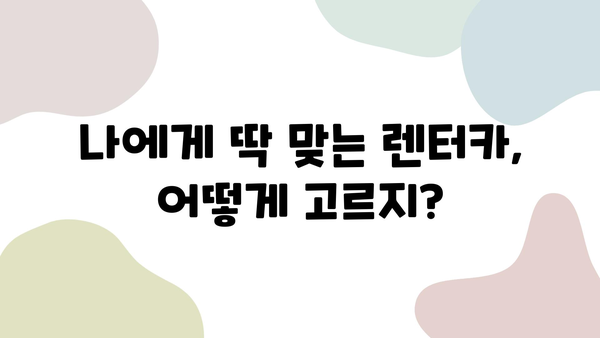 나에게 딱 맞는 렌터카,
어떻게 고르지?